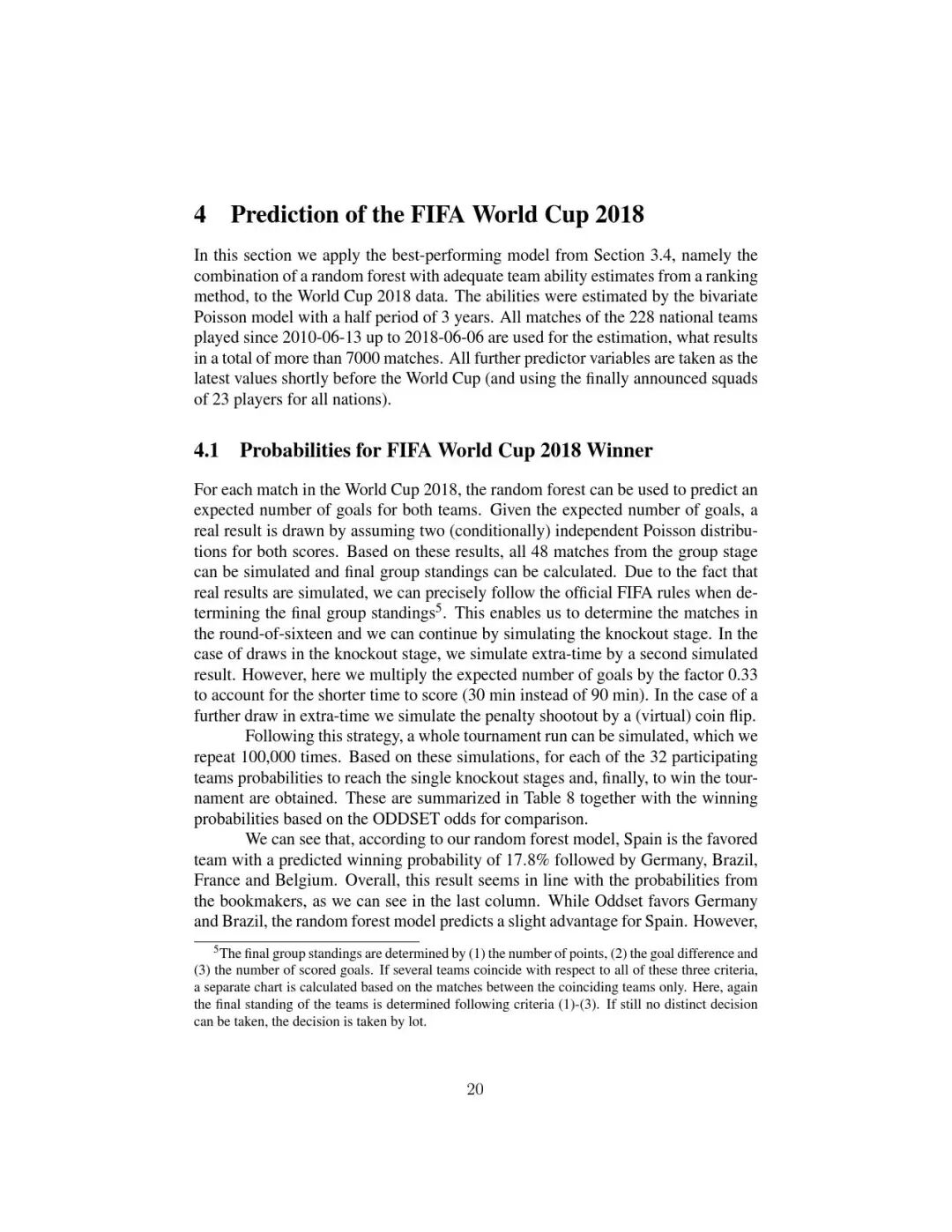 4 Prediction of the FIFA World Cup 2018

In this section we apply the best-performing model from Section 3.4, namely the combination of a random forest with adequate team ability estimates from a ranking method, to the World Cup 2018 data. The abilities were estimated by the bivariate Poisson model with a half period of 3 years. All matches of the 228 national teams played since 2010-06-13 up to 2018-06-06 are used for the estimation, what results in a total of more than 7000 matches. All further predictor variables are taken as the latest values shortly before the World Cup (and using the finally announced squads of 23 players for all nations).

4.1 Probabilities for FIFA World Cup 2018 Winner

For each match in the World Cup 2018, the random forest can be used to predict an expected number of goals for both teams. Given the expected number of goals, a real result is drawn by assuming two (conditionally) independent Poisson distributions for both scores. Based on these results, all 48 matches from the group stage can be simulated and final group standings can be calculated. Due to the fact that real results are simulated, we can precisely follow the official FIFA rules when determining the final group standings$^5$. This enables us to determine the matches in the round-of-sixteen and we can continue by simulating the knockout stage. In the case of draws in the knockout stage, we simulate extra-time by a second simulated result. However, here we multiply the expected number of goals by the factor 0.33 to account for the shorter time to score (30 min instead of 90 min). In the case of a further draw in extra-time we simulate the penalty shootout by a (virtual) coin flip.

Following this strategy, a whole tournament run can be simulated, which we repeat 100,000 times. Based on these simulations, for each of the 32 participating teams probabilities to reach the single knockout stages and, finally, to win the tournament are obtained. These are summarized in Table 8 together with the winning probabilities based on the ODDSET odds for comparison.

We can see that, according to our random forest model, Spain is the favored team with a predicted winning probability of 17.8% followed by Germany, Brazil, France and Belgium. Overall, this result seems in line with the probabilities from the bookmakers, as we can see in the last column. While Oddset favors Germany and Brazil, the random forest model predicts a slight advantage for Spain. However,

$^5$The final group standings are determined by (1) the number of points, (2) the goal difference and (3) the number of scored goals. If several teams coincide with respect to all of these three criteria, a separate chart is calculated based on the matches between the coinciding teams only. Here, again the final standing of the teams is determined following criteria (1)-(3). If still no distinct decision can be taken, the decision is taken by lot.

20